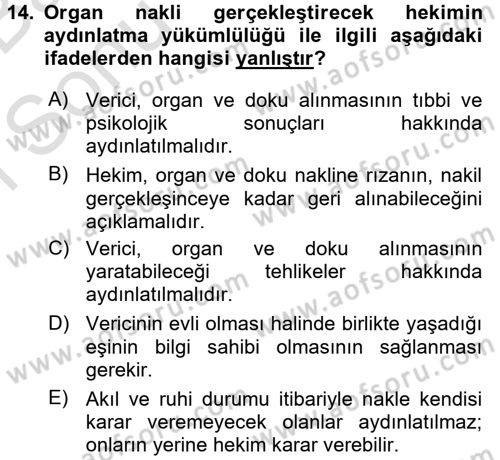 14. Organ nakli gerçekleştirecek hekimin aydınlatma yükümlülüğü ile ilgili aşağıdaki ifadelerden hangisi yanlıştır?

A) Verici, organ ve doku alınmasının tıbbi ve psikolojik sonuçları hakkında aydınlatılmalıdır.

B) Hekim, organ ve doku nakline rızanın, nakil gerçekleşinceye kadar geri alınabileceğini açıklamalıdır.

C) Verici, organ ve doku alınmasının yaratabileceği tehlikeler hakkında aydınlatılmalıdır.

D) Vericinin evli olması halinde birlikte yaşadığı eşinin bilgi sahibi olmasının sağlanması gerekir.

E) Akıl ve ruhi durumu itibariyle nakle kendisi karar veremeyecek olanlar aydınlatılmaz; onların yerine hekim karar verebilir.

www.aofsoru.com